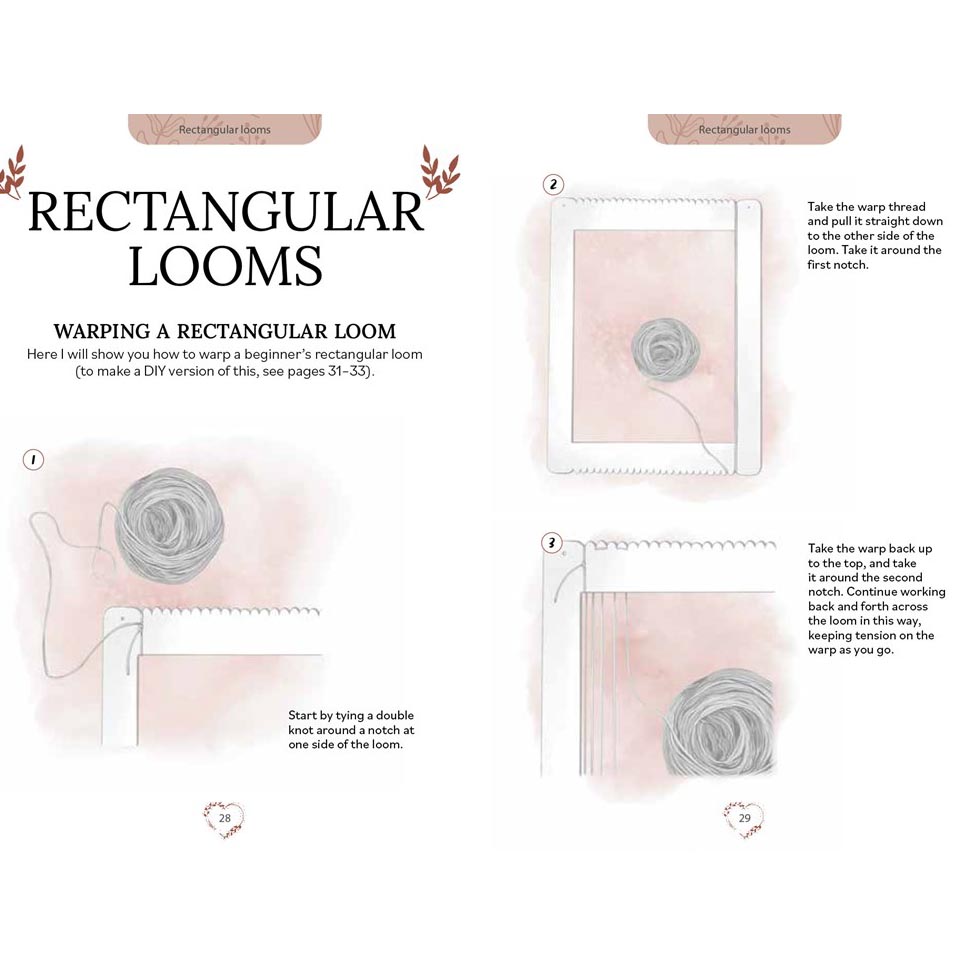 Rectangular looms

RECTANGULAR LOOMS

WARPING A RECTANGULAR LOOM

Here I will show you how to warp a beginner's rectangular loom (to make a DIY version of this, see pages 31–33).

1

Start by tying a double knot around a notch at one side of the loom.

28

Rectangular looms

2

Take the warp thread and pull it straight down to the other side of the loom. Take it around the first notch.

3

Take the warp back up to the top, and take it around the second notch. Continue working back and forth across the loom in this way, keeping tension on the warp as you go.

29